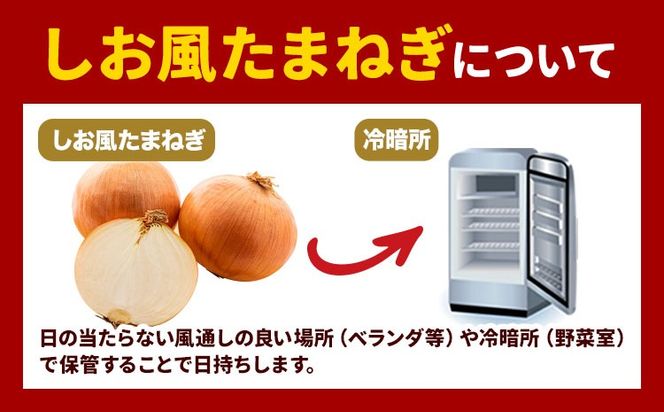 しお風たまねぎについて

しお風たまねぎ

冷暗所

日の当たらない風通しの良い場所（ベランダ等）や冷暗所（野菜室）で保管することで日持ちします。